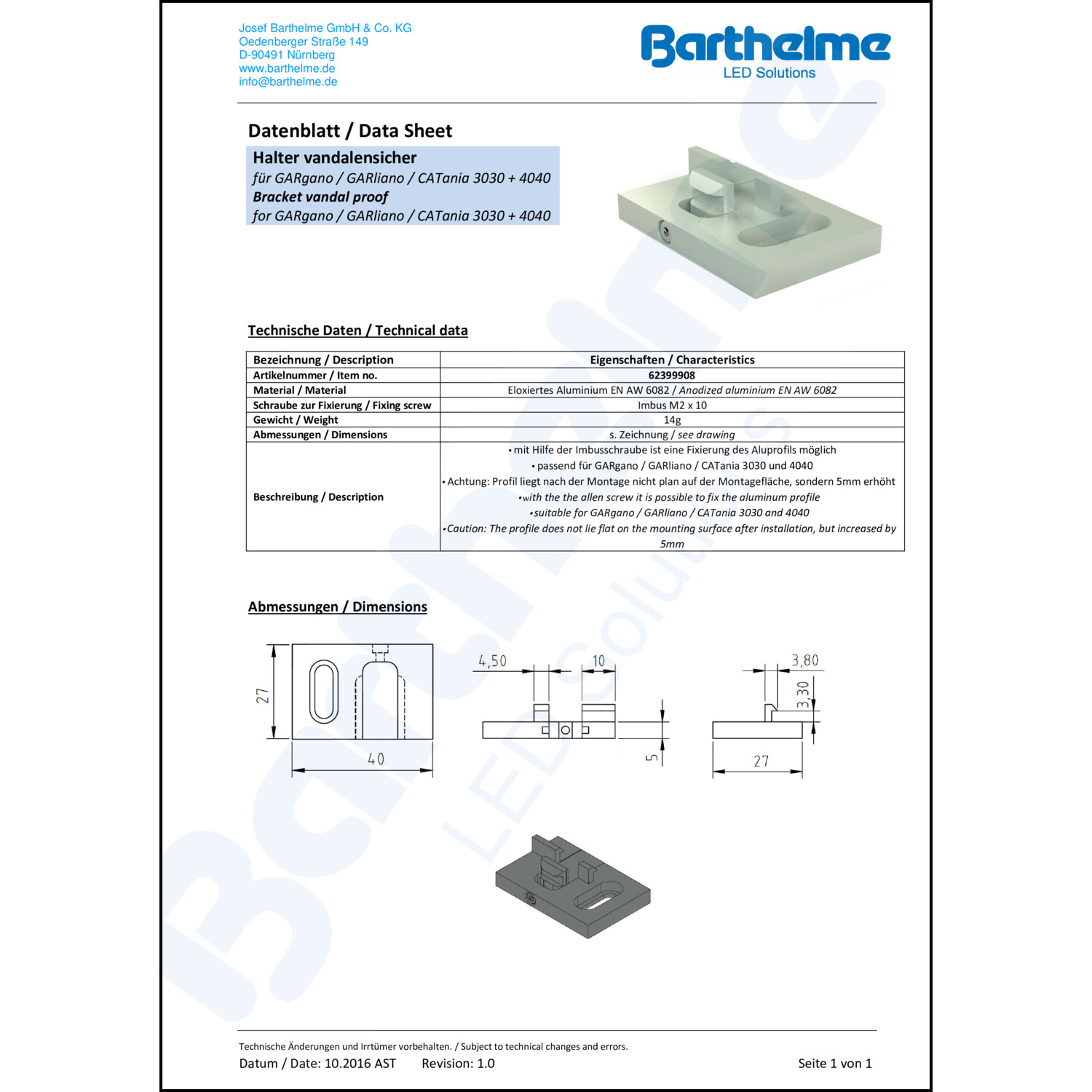 Josef Barthelme GmbH & Co. KG
Oedenberger Straße 149
D-90491 Nürnberg
www.barthelme.de
info@barthelme.de

Barthelme
LED Solutions

Datenblatt / Data Sheet

Halter vandalensicher
für GARgano / GARliano / CATania 3030 + 4040
Bracket vandal proof
for GARgano / GARliano / CATania 3030 + 4040

Technische Daten / Technical data

| Bezeichnung / Description | Eigenschaften / Characteristics |
|---|---|
| Artikelnummer / Item no. | 62399908 |
| Material / Material | Eloxiertes Aluminium EN AW 6082 / Anodized aluminium EN AW 6082 |
| Schraube zur Fixierung / Fixing screw | Imbus M2 x 10 |
| Gewicht / Weight | 14g |
| Abmessungen / Dimensions | s. Zeichnung / see drawing |
| Beschreibung / Description | • mit Hilfe der Imbusschraube ist eine Fixierung des Aluprofils möglich • passend für GARgano / GARliano / CATania 3030 und 4040 • Achtung: Profil liegt nach der Montage nicht plan auf der Montagefläche, sondern 5mm erhöht •with the the allen screw it is possible to fix the aluminum profile •suitable for GARgano / GARliano / CATania 3030 and 4040 •Caution: The profile does not lie flat on the mounting surface after installation, but increased by 5mm |

Abmessungen / Dimensions

27
40
4,50
10
5
3,80
3,30
27

Technische Änderungen und Irrtümer vorbehalten. / Subject to technical changes and errors.
Datum / Date: 10.2016 AST Revision: 1.0 Seite 1 von 1